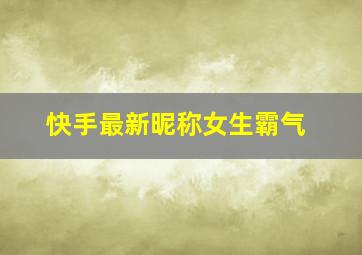 快手最新昵称女生霸气